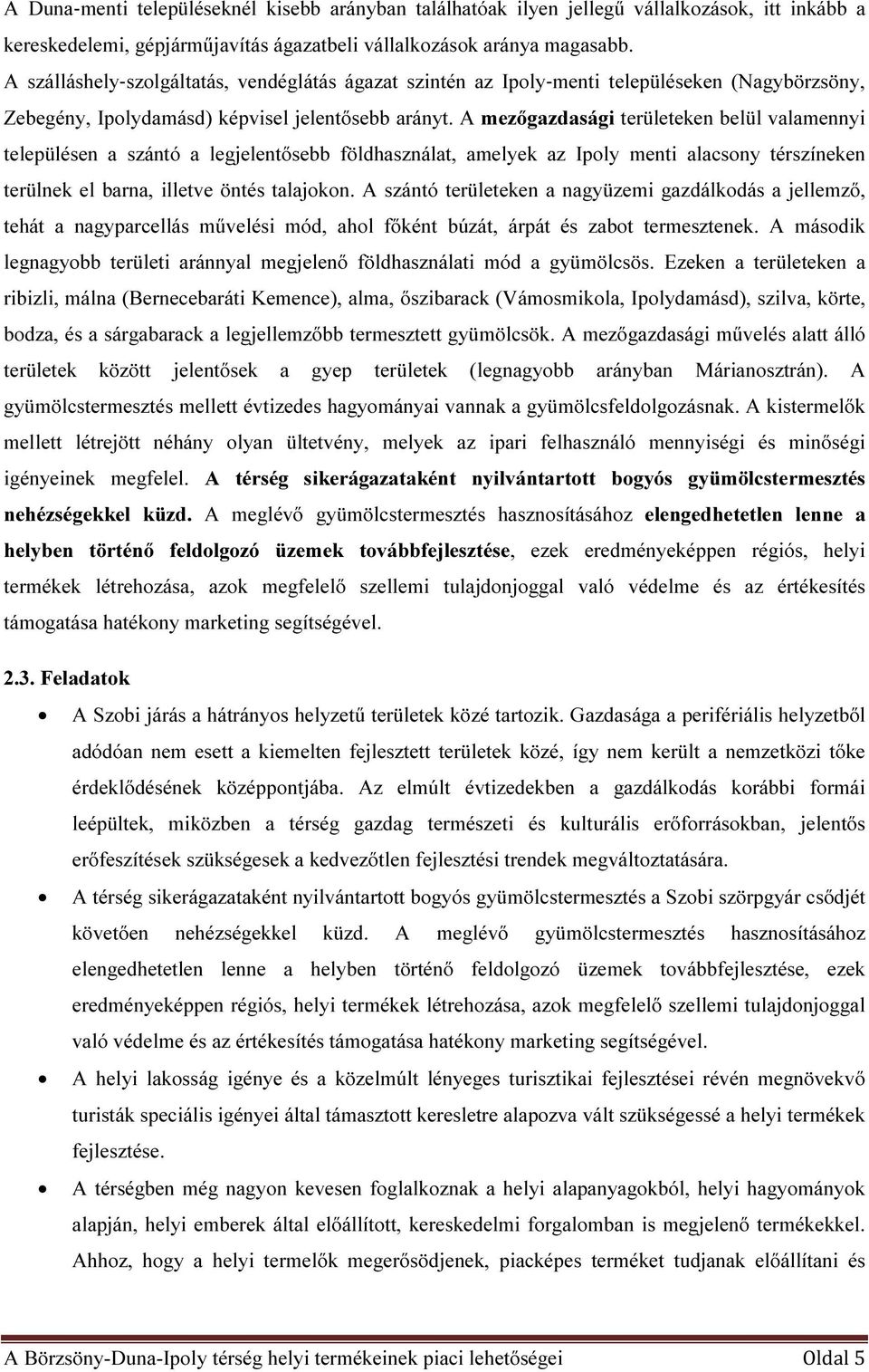 A Duna-menti településeknél kisebb arányban találhatóak ilyen jellegű vállalkozások, itt inkább a kereskedelemi, gépjárműjavítás ágazatbeli vállalkozások aránya magasabb. A szálláshely-szolgáltatás, vendéglátás ágazat szintén az Ipoly-menti településeken (Nagybörzsöny, Zebegény, Ipolydamásd) képvisel jelentősebb arányt. A mezőgazdasági területeken belül valamennyi településen a szántó a legjelentősebb földhasználat, amelyek az Ipoly menti alacsony térszíneken terülnek el barna, illetve öntés talajokon. A szántó területeken a nagyüzemi gazdálkodás a jellemző, tehát a nagyparcellás művelési mód, ahol főként búzát, árpát és zabot termesztenek. A második legnagyobb területi aránnyal megjelenő földhasználati mód a gyümölcsös. Ezeken a területeken a ribizli, málna (Bernecebaráti Kemence), alma, őszibarack (Vámosmikola, Ipolydamásd), szilva, körte, bodza, és a sárgabarack a legjellemzőbb termesztett gyümölcsök. A mezőgazdasági művelés alatt álló területek között jelentősek a gyep területek (legnagyobb arányban Márianosztrán). A gyümölcstermesztés mellett évtizedes hagyományai vannak a gyümölcsfeldolgozásnak. A kistermelők mellett létrejött néhány olyan ültetvény, melyek az ipari felhasználó mennyiségi és minőségi igényeinek megfelel. A térség sikerágazataként nyilvántartott bogyós gyümölcstermesztés nehézségekkel küzd. A meglévő gyümölcstermesztés hasznosításához elengedhetetlen lenne a helyben történő feldolgozó üzemek továbbfejlesztése, ezek eredményeképpen régiós, helyi termékek létrehozása, azok megfelelő szellemi tulajdonjoggal való védelme és az értékesítés támogatása hatékony marketing segítségével.

2.3. Feladatok

• A Szobi járás a hátrányos helyzetű területek közé tartozik. Gazdasága a perifériális helyzetből adódóan nem esett a kiemelten fejlesztett területek közé, így nem került a nemzetközi tőke érdeklődésének középpontjába. Az elmúlt évtizedekben a gazdálkodás korábbi formái leépültek, miközben a térség gazdag természeti és kulturális erőforrásokban, jelentős erőfeszítések szükségesek a kedvezőtlen fejlesztési trendek megváltoztatására.

• A térség sikerágazataként nyilvántartott bogyós gyümölcstermesztés a Szobi szörpgyár csődjét követően nehézségekkel küzd. A meglévő gyümölcstermesztés hasznosításához elengedhetetlen lenne a helyben történő feldolgozó üzemek továbbfejlesztése, ezek eredményeképpen régiós, helyi termékek létrehozása, azok megfelelő szellemi tulajdonjoggal való védelme és az értékesítés támogatása hatékony marketing segítségével.

• A helyi lakosság igénye és a közelmúlt lényeges turisztikai fejlesztései révén megnövekvő turisták speciális igényei által támasztott keresletre alapozva vált szükségessé a helyi termékek fejlesztése.

• A térségben még nagyon kevesen foglalkoznak a helyi alapanyagokból, helyi hagyományok alapján, helyi emberek által előállított, kereskedelmi forgalomban is megjelenő termékekkel. Ahhoz, hogy a helyi termelők megerősödjenek, piacképes terméket tudjanak előállítani és

A Börzsöny-Duna-Ipoly térség helyi termékeinek piaci lehetőségei Oldal 5